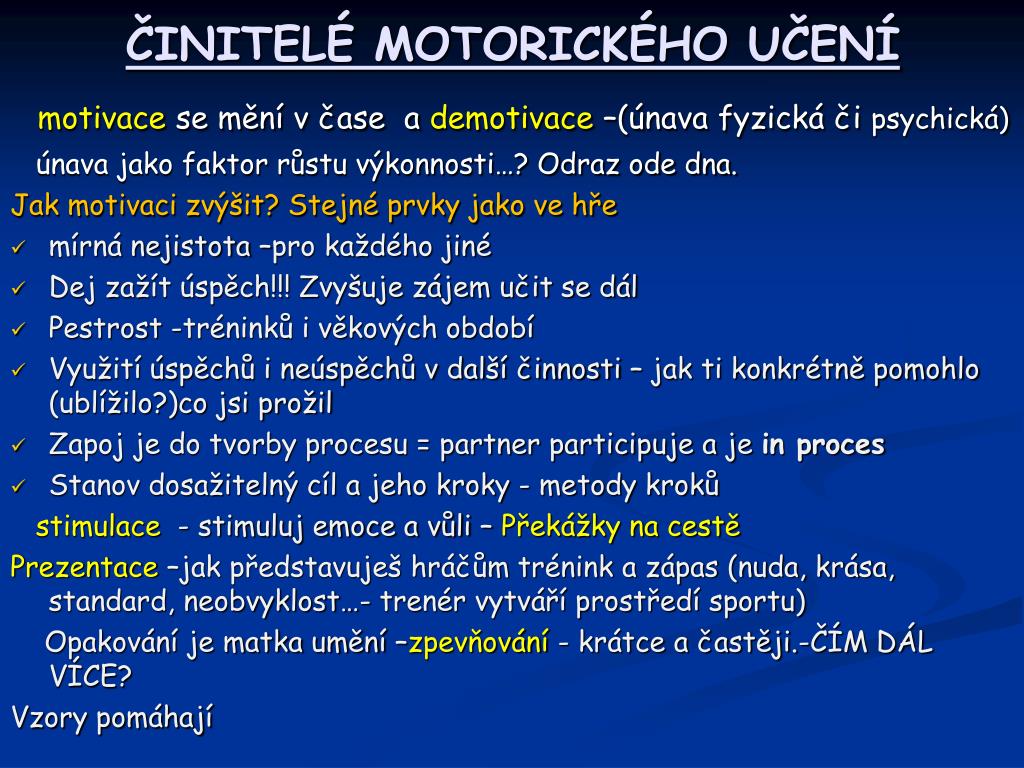 ČINITELÉ MOTORICKÉHO UČENÍ

motivace se mění v čase a demotivace –(únava fyzická či psychická)

únava jako faktor růstu výkonnosti…? Odraz ode dna.

Jak motivaci zvýšit? Stejné prvky jako ve hře

✓ mírná nejistota –pro každého jiné

✓ Dej zažít úspěch!!! Zvyšuje zájem učit se dál

✓ Pestrost -tréninků i věkových období

✓ Využití úspěchů i neúspěchů v další činnosti – jak ti konkrétně pomohlo (ublížilo?)co jsi prožil

✓ Zapoj je do tvorby procesu = partner participuje a je in proces

✓ Stanov dosažitelný cíl a jeho kroky - metody kroků

stimulace - stimuluj emoce a vůli – Překážky na cestě

Prezentace –jak představuješ hráčům trénink a zápas (nuda, krása, standard, neobvyklost…- trenér vytváří prostředí sportu)

Opakování je matka umění –zpevňování - krátce a častěji.-ČÍM DÁL VÍCE?

Vzory pomáhají